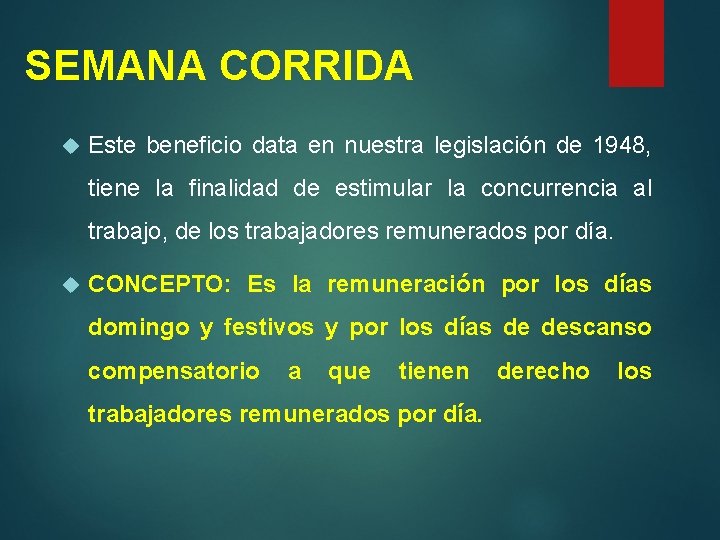 SEMANA CORRIDA

Este beneficio data en nuestra legislación de 1948, tiene la finalidad de estimular la concurrencia al trabajo, de los trabajadores remunerados por día.

CONCEPTO: Es la remuneración por los días domingo y festivos y por los días de descanso compensatorio a que tienen derecho los trabajadores remunerados por día.